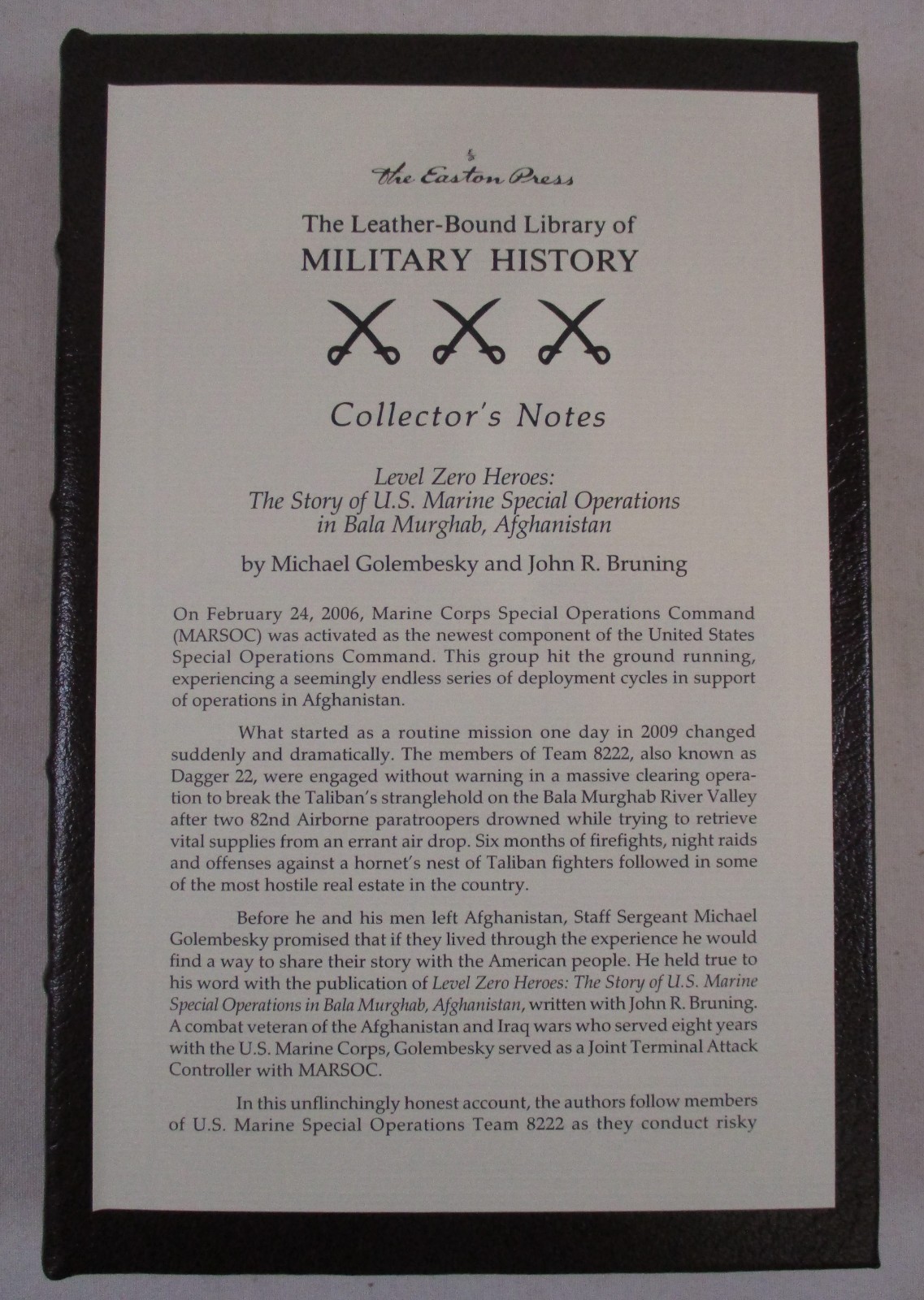 The Easton Press

The Leather-Bound Library of
MILITARY HISTORY

Collector's Notes

Level Zero Heroes:
The Story of U.S. Marine Special Operations
in Bala Murghab, Afghanistan

by Michael Golembesky and John R. Bruning

On February 24, 2006, Marine Corps Special Operations Command (MARSOC) was activated as the newest component of the United States Special Operations Command. This group hit the ground running, experiencing a seemingly endless series of deployment cycles in support of operations in Afghanistan.

What started as a routine mission one day in 2009 changed suddenly and dramatically. The members of Team 8222, also known as Dagger 22, were engaged without warning in a massive clearing operation to break the Taliban's stranglehold on the Bala Murghab River Valley after two 82nd Airborne paratroopers drowned while trying to retrieve vital supplies from an errant air drop. Six months of firefights, night raids and offenses against a hornet's nest of Taliban fighters followed in some of the most hostile real estate in the country.

Before he and his men left Afghanistan, Staff Sergeant Michael Golembesky promised that if they lived through the experience he would find a way to share their story with the American people. He held true to his word with the publication of Level Zero Heroes: The Story of U.S. Marine Special Operations in Bala Murghab, Afghanistan, written with John R. Bruning. A combat veteran of the Afghanistan and Iraq wars who served eight years with the U.S. Marine Corps, Golembesky served as a Joint Terminal Attack Controller with MARSOC.

In this unflinchingly honest account, the authors follow members of U.S. Marine Special Operations Team 8222 as they conduct risky